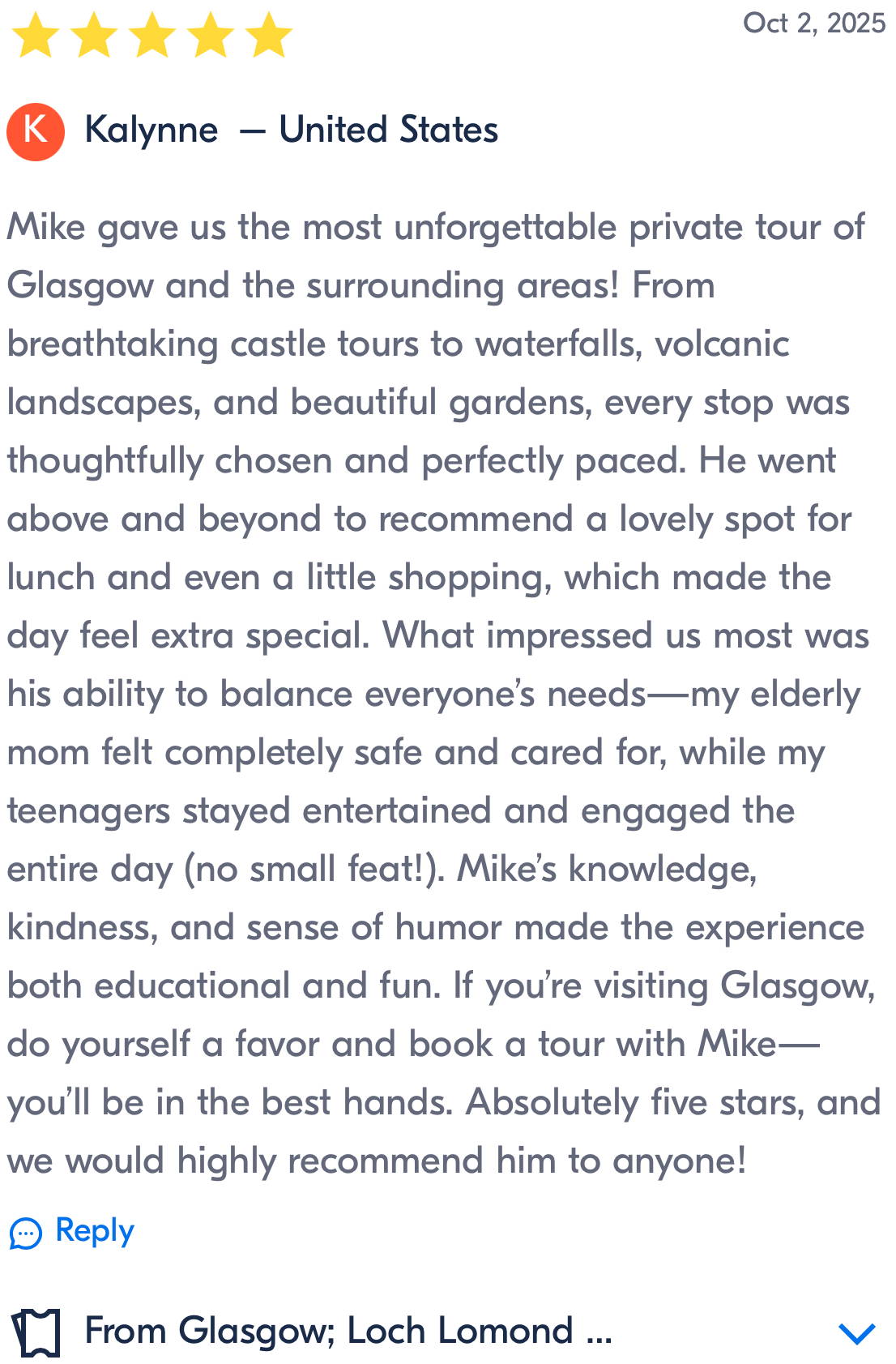 Oct 2, 2025

K Kalynne — United States

Mike gave us the most unforgettable private tour of Glasgow and the surrounding areas! From breathtaking castle tours to waterfalls, volcanic landscapes, and beautiful gardens, every stop was thoughtfully chosen and perfectly paced. He went above and beyond to recommend a lovely spot for lunch and even a little shopping, which made the day feel extra special. What impressed us most was his ability to balance everyone's needs—my elderly mom felt completely safe and cared for, while my teenagers stayed entertained and engaged the entire day (no small feat!). Mike's knowledge, kindness, and sense of humor made the experience both educational and fun. If you're visiting Glasgow, do yourself a favor and book a tour with Mike—you'll be in the best hands. Absolutely five stars, and we would highly recommend him to anyone!

Reply

From Glasgow; Loch Lomond ...